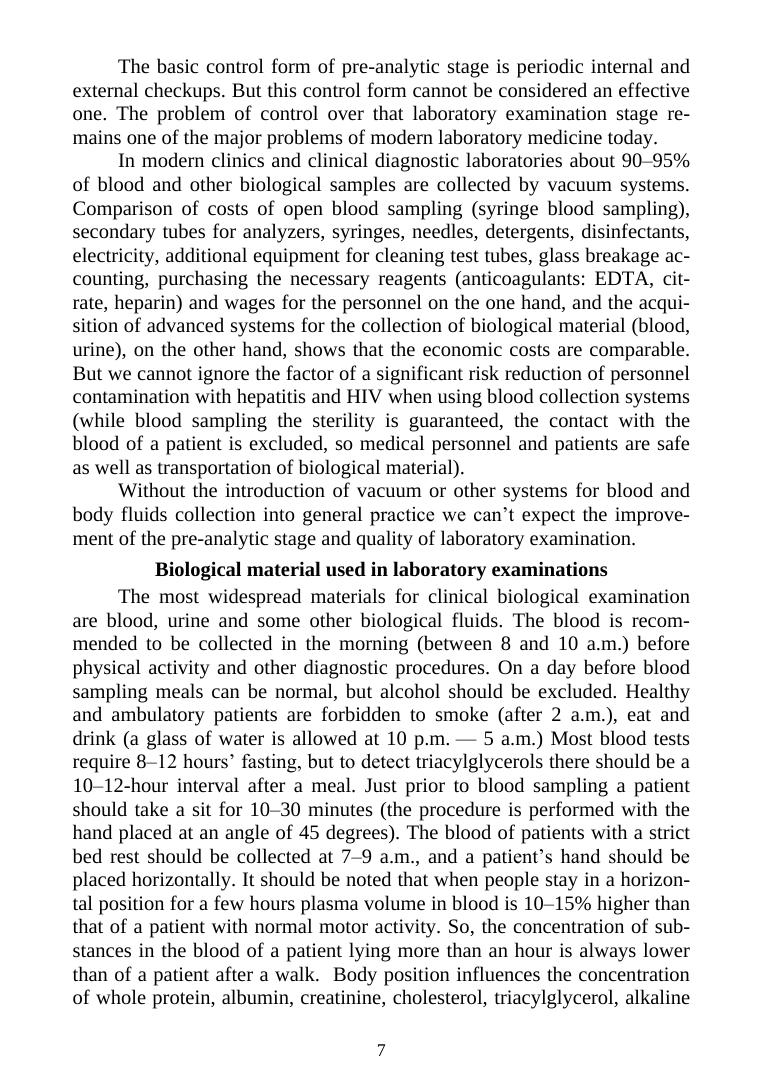 The basic control form of pre-analytic stage is periodic internal and external checkups. But this control form cannot be considered an effective one. The problem of control over that laboratory examination stage remains one of the major problems of modern laboratory medicine today.

In modern clinics and clinical diagnostic laboratories about 90–95% of blood and other biological samples are collected by vacuum systems. Comparison of costs of open blood sampling (syringe blood sampling), secondary tubes for analyzers, syringes, needles, detergents, disinfectants, electricity, additional equipment for cleaning test tubes, glass breakage accounting, purchasing the necessary reagents (anticoagulants: EDTA, citrate, heparin) and wages for the personnel on the one hand, and the acquisition of advanced systems for the collection of biological material (blood, urine), on the other hand, shows that the economic costs are comparable. But we cannot ignore the factor of a significant risk reduction of personnel contamination with hepatitis and HIV when using blood collection systems (while blood sampling the sterility is guaranteed, the contact with the blood of a patient is excluded, so medical personnel and patients are safe as well as transportation of biological material).

Without the introduction of vacuum or other systems for blood and body fluids collection into general practice we can’t expect the improvement of the pre-analytic stage and quality of laboratory examination.

Biological material used in laboratory examinations

The most widespread materials for clinical biological examination are blood, urine and some other biological fluids. The blood is recommended to be collected in the morning (between 8 and 10 a.m.) before physical activity and other diagnostic procedures. On a day before blood sampling meals can be normal, but alcohol should be excluded. Healthy and ambulatory patients are forbidden to smoke (after 2 a.m.), eat and drink (a glass of water is allowed at 10 p.m. — 5 a.m.) Most blood tests require 8–12 hours’ fasting, but to detect triacylglycerols there should be a 10–12-hour interval after a meal. Just prior to blood sampling a patient should take a sit for 10–30 minutes (the procedure is performed with the hand placed at an angle of 45 degrees). The blood of patients with a strict bed rest should be collected at 7–9 a.m., and a patient’s hand should be placed horizontally. It should be noted that when people stay in a horizontal position for a few hours plasma volume in blood is 10–15% higher than that of a patient with normal motor activity. So, the concentration of substances in the blood of a patient lying more than an hour is always lower than of a patient after a walk. Body position influences the concentration of whole protein, albumin, creatinine, cholesterol, triacylglycerol, alkaline

7